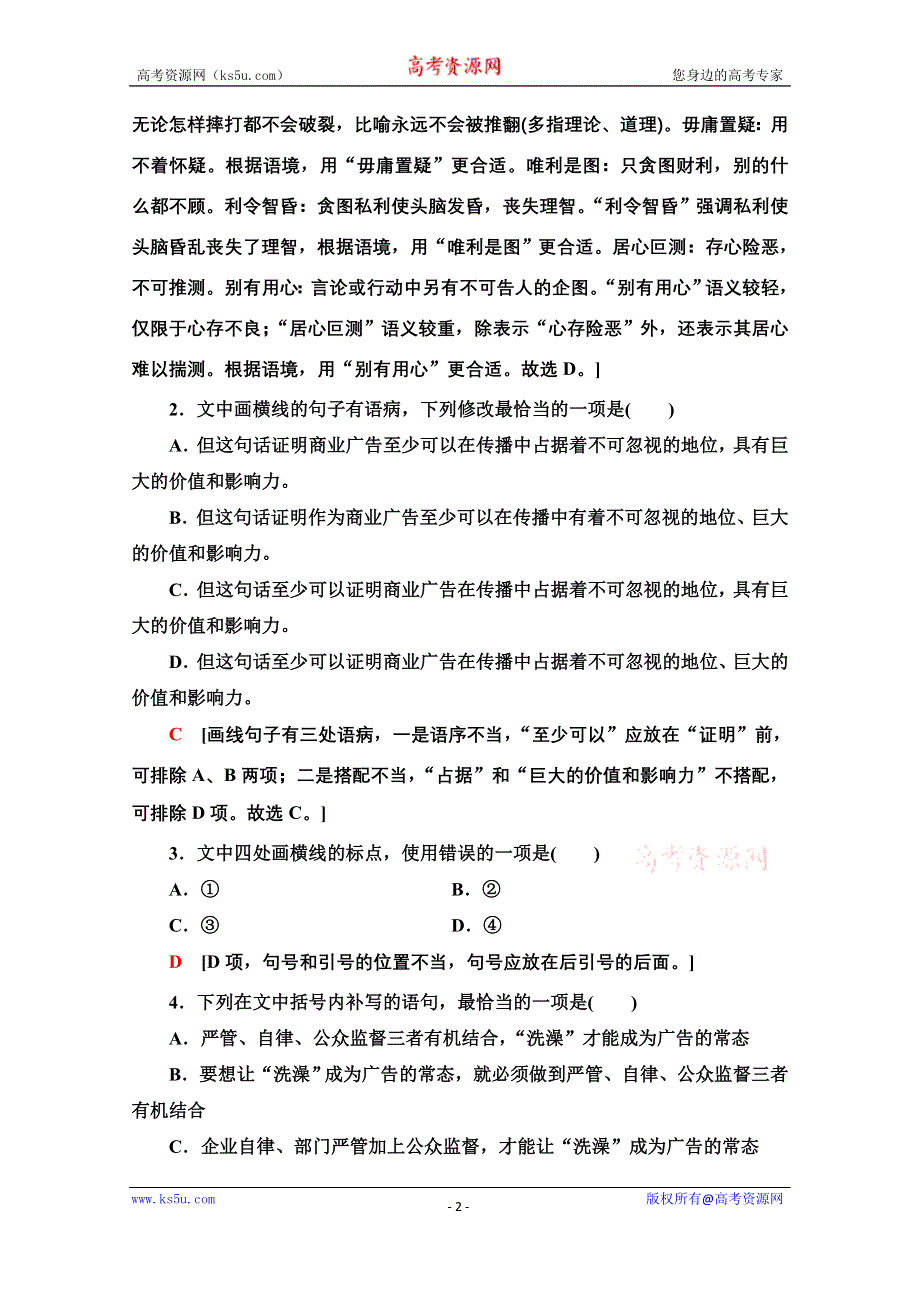 高考资源网（ks5u.com） 高考资源网 您身边的高考专家

无论怎样摔打都不会破裂，比喻永远不会被推翻(多指理论、道理)。毋庸置疑：用不着怀疑。根据语境，用“毋庸置疑”更合适。唯利是图：只贪图财利，别的什么都不顾。利令智昏：贪图私利使头脑发昏，丧失理智。“利令智昏”强调私利使头脑昏乱丧失了理智，根据语境，用“唯利是图”更合适。居心叵测：存心险恶，不可推测。别有用心：言论或行动中另有不可告人的企图。“别有用心”语义较轻，仅限于心存不良；“居心叵测”语义较重，除表示“心存险恶”外，还表示其居心难以揣测。根据语境，用“别有用心”更合适。故选 D。]

2．文中画横线的句子有语病，下列修改最恰当的一项是(　　)

A．但这句话证明商业广告至少可以在传播中占据着不可忽视的地位，具有巨大的价值和影响力。

B．但这句话证明作为商业广告至少可以在传播中有着不可忽视的地位、巨大的价值和影响力。

C．但这句话至少可以证明商业广告在传播中占据着不可忽视的地位，具有巨大的价值和影响力。

D．但这句话至少可以证明商业广告在传播中占据着不可忽视的地位、巨大的价值和影响力。

C　[画线句子有三处语病，一是语序不当，“至少可以”应放在“证明”前，可排除 A、B 两项；二是搭配不当，“占据”和“巨大的价值和影响力”不搭配，可排除 D 项。故选 C。]

3．文中四处画横线的标点，使用错误的一项是(　　) 高考资源网

A．①　　B．②

C．③　　D．④

D　[D 项，句号和引号的位置不当，句号应放在后引号的后面。]

4．下列在文中括号内补写的语句，最恰当的一项是(　　)

A．严管、自律、公众监督三者有机结合，“洗澡”才能成为广告的常态

B．要想让“洗澡”成为广告的常态，就必须做到严管、自律、公众监督三者有机结合

C．企业自律、部门严管加上公众监督，才能让“洗澡”成为广告的常态

www.ks5u.com - 2 - 版权所有@高考资源网